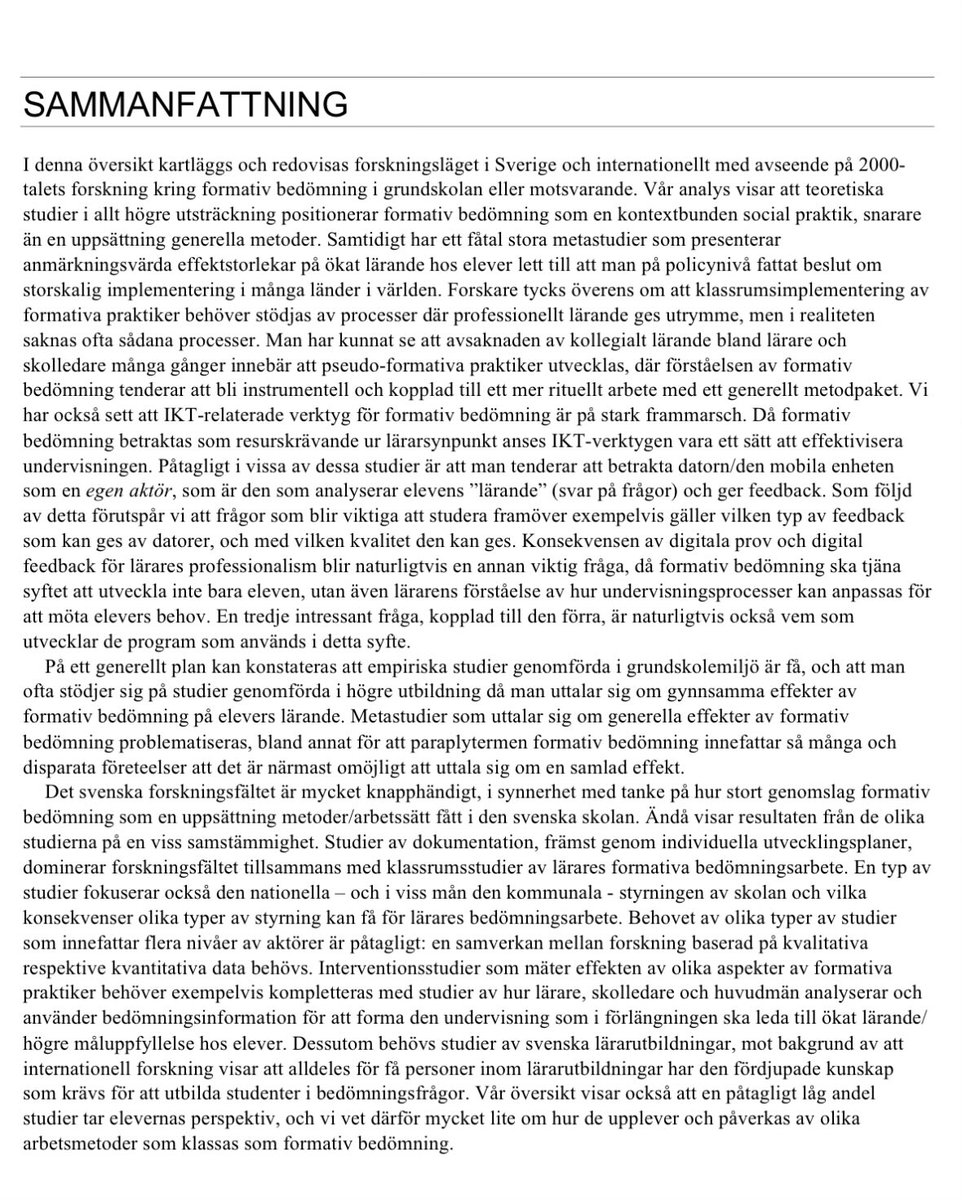 SAMMANFATTNING

I denna översikt kartläggs och redovisas forskningsläget i Sverige och internationellt med avseende på 2000-talets forskning kring formativ bedömning i grundskolan eller motsvarande. Vår analys visar att teoretiska studier i allt högre utsträckning positionerar formativ bedömning som en kontextbunden social praktik, snarare än en uppsättning generella metoder. Samtidigt har ett fåtal stora metastudier som presenterar anmärkningsvärda effektstorlekar på ökat lärande hos elever lett till att man på policynivå fattat beslut om storskalig implementering i många länder i världen. Forskare tycks överens om att klassrumsimplementering av formativa praktiker behöver stödjas av processer där professionellt lärande ges utrymme, men i realiteten saknas ofta sådana processer. Man har kunnat se att avsaknaden av kollegialt lärande bland lärare och skolledare många gånger innebär att pseudo-formativa praktiker utvecklas, där förståelsen av formativ bedömning tenderar att bli instrumentell och kopplad till ett mer rituellt arbete med ett generellt metodpaket. Vi har också sett att IKT-relaterade verktyg för formativ bedömning är på stark frammarsch. Då formativ bedömning betraktas som resurskrävande ur lärarsynpunkt anses IKT-verktygen vara ett sätt att effektivisera undervisningen. Påtagligt i vissa av dessa studier är att man tenderar att betrakta datorn/den mobila enheten som en egen aktör, som är den som analyserar elevens ”lärande” (svar på frågor) och ger feedback. Som följd av detta förutspår vi att frågor som blir viktiga att studera framöver exempelvis gäller vilken typ av feedback som kan ges av datorer, och med vilken kvalitet den kan ges. Konsekvensen av digitala prov och digital feedback för lärares professionalism blir naturligtvis en annan viktig fråga, då formativ bedömning ska tjäna syftet att utveckla inte bara eleven, utan även lärarens förståelse av hur undervisningsprocesser kan anpassas för att möta elevers behov. En tredje intressant fråga, kopplad till den förra, är naturligtvis också vem som utvecklar de program som används i detta syfte.

På ett generellt plan kan konstateras att empiriska studier genomförda i grundskolemiljö är få, och att man ofta stödjer sig på studier genomförda i högre utbildning då man uttalar sig om gynnsamma effekter av formativ bedömning på elevers lärande. Metastudier som uttalar sig om generella effekter av formativ bedömning problematiseras, bland annat för att paraplytermen formativ bedömning innefattar så många och disparata företeelser att det är närmast omöjligt att uttala sig om en samlad effekt.

Det svenska forskningsfältet är mycket knapphändigt, i synnerhet med tanke på hur stort genomslag formativ bedömning som en uppsättning metoder/arbetssätt fått i den svenska skolan. Ändå visar resultaten från de olika studierna på en viss samstämmighet. Studier av dokumentation, främst genom individuella utvecklingsplaner, dominerar forskningsfältet tillsammans med klassrumsstudier av lärares formativa bedömningsarbete. En typ av studier fokuserar också den nationella – och i viss mån den kommunala - styrningen av skolan och vilka konsekvenser olika typer av styrning kan få för lärares bedömningsarbete. Behovet av olika typer av studier som innefattar flera nivåer av aktörer är påtagligt: en samverkan mellan forskning baserad på kvalitativa respektive kvantitativa data behövs. Interventionsstudier som mäter effekten av olika aspekter av formativa praktiker behöver exempelvis kompletteras med studier av hur lärare, skolledare och huvudmän analyserar och använder bedömningsinformation för att forma den undervisning som i förlängningen ska leda till ökat lärande/ högre måluppfyllelse hos elever. Dessutom behövs studier av svenska lärarutbildningar, mot bakgrund av att internationell forskning visar att alldeles för få personer inom lärarutbildningar har den fördjupade kunskap som krävs för att utbilda studenter i bedömningsfrågor. Vår översikt visar också att en påtagligt låg andel studier tar elevernas perspektiv, och vi vet därför mycket lite om hur de upplever och påverkas av olika arbetsmetoder som klassas som formativ bedömning.